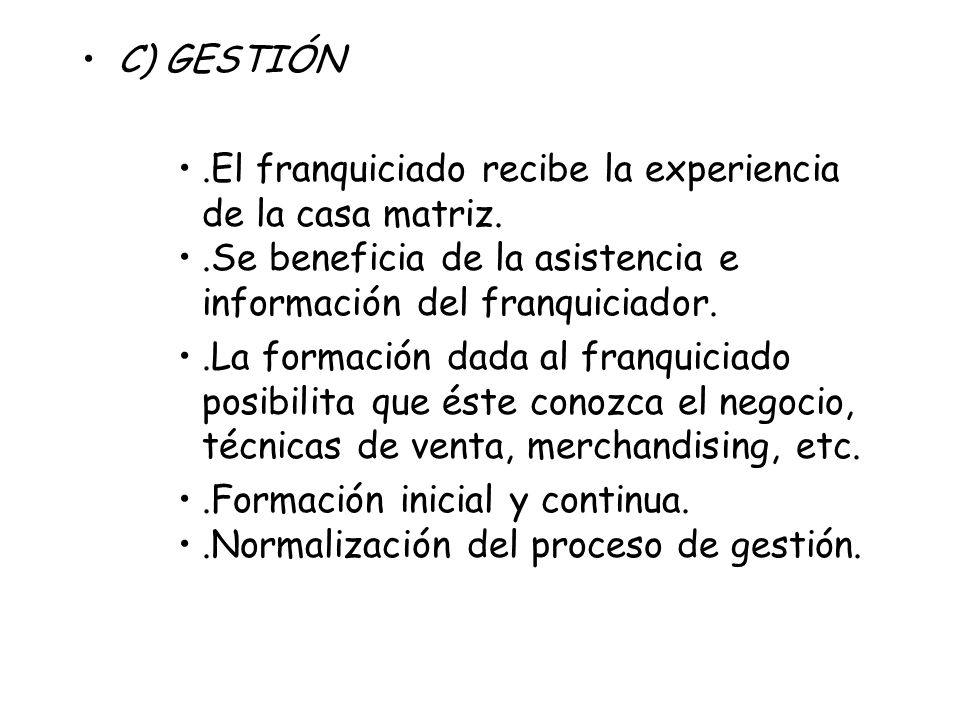 • C) GESTIÓN

• .El franquiciado recibe la experiencia de la casa matriz.
• .Se beneficia de la asistencia e información del franquiciador.
• .La formación dada al franquiciado posibilita que éste conozca el negocio, técnicas de venta, merchandising, etc.
• .Formación inicial y continua.
• .Normalización del proceso de gestión.